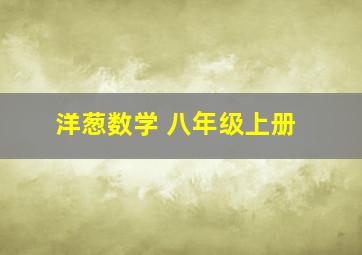 洋葱数学 八年级上册